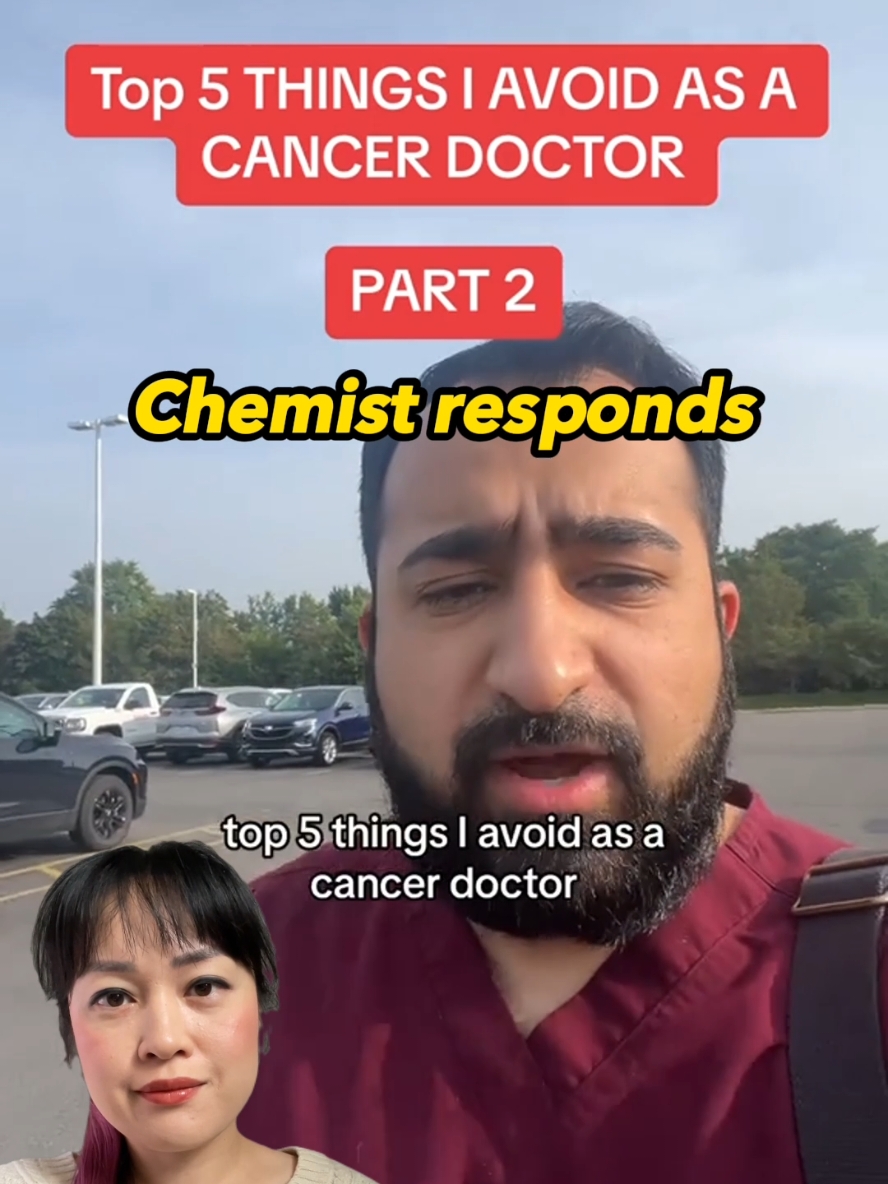 Top 5 THINGS I AVOID AS A CANCER DOCTOR

PART 2

Chemist responds

top 5 things I avoid as a cancer doctor